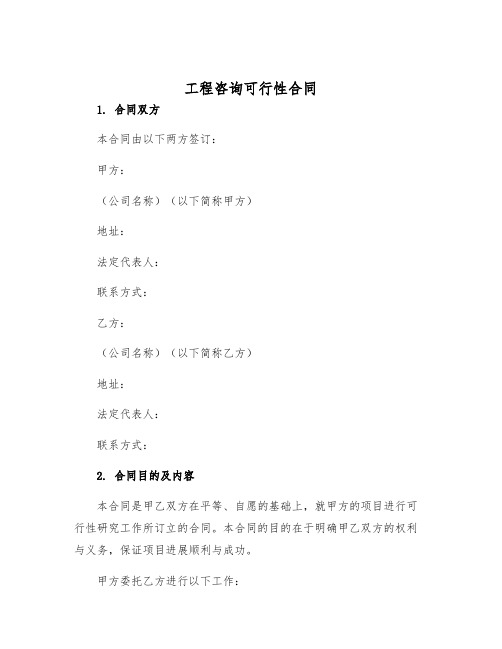 工程咨询可行性合同

1. 合同双方

本合同由以下两方签订：

甲方：

（公司名称）（以下简称甲方）

地址：

法定代表人：

联系方式：

乙方：

（公司名称）（以下简称乙方）

地址：

法定代表人：

联系方式：

2. 合同目的及内容

本合同是甲乙双方在平等、自愿的基础上，就甲方的项目进行可行性研究工作所订立的合同。本合同的目的在于明确甲乙双方的权利与义务，保证项目进展顺利与成功。

甲方委托乙方进行以下工作：